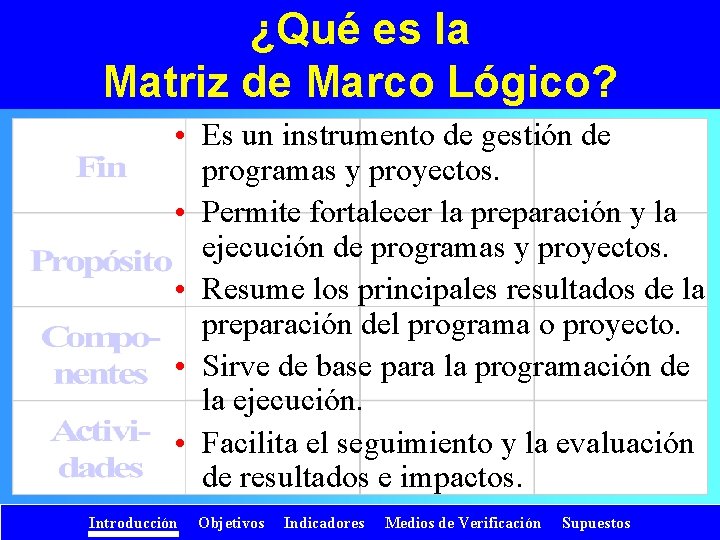 ¿Qué es la Matriz de Marco Lógico?

Fin

Propósito

Componentes

Actividades

• Es un instrumento de gestión de programas y proyectos.
• Permite fortalecer la preparación y la ejecución de programas y proyectos.
• Resume los principales resultados de la preparación del programa o proyecto.
• Sirve de base para la programación de la ejecución.
• Facilita el seguimiento y la evaluación de resultados e impactos.

Introducción Objetivos Indicadores Medios de Verificación Supuestos